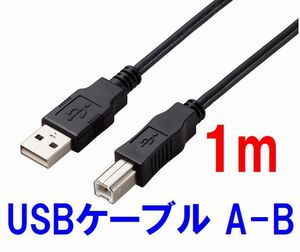 1m

USBケーブル A-B